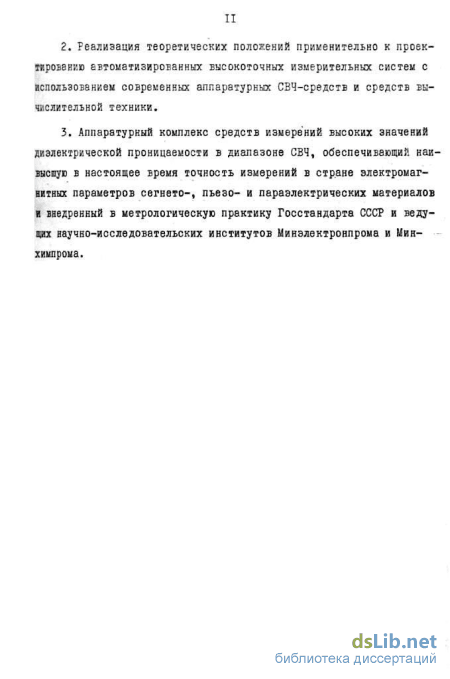 II

2. Реализация теоретических положений применительно к проектированию автоматизированных высокоточных измерительных систем с использованием современных аппаратурных СВЧ-средств и средств вычислительной техники.

3. Аппаратурный комплекс средств измерений высоких значений диэлектрической проницаемости в диапазоне СВЧ, обеспечивающий наивысшую в настоящее время точность измерений в стране электромагнитных параметров сегнето-, пьезо- и параэлектрических материалов и внедренный в метрологическую практику Госстандарта СССР и ведущих научно-исследовательских институтов Минэлектронпрома и Минхимпрома.

dsLib.net
библиотека диссертаций